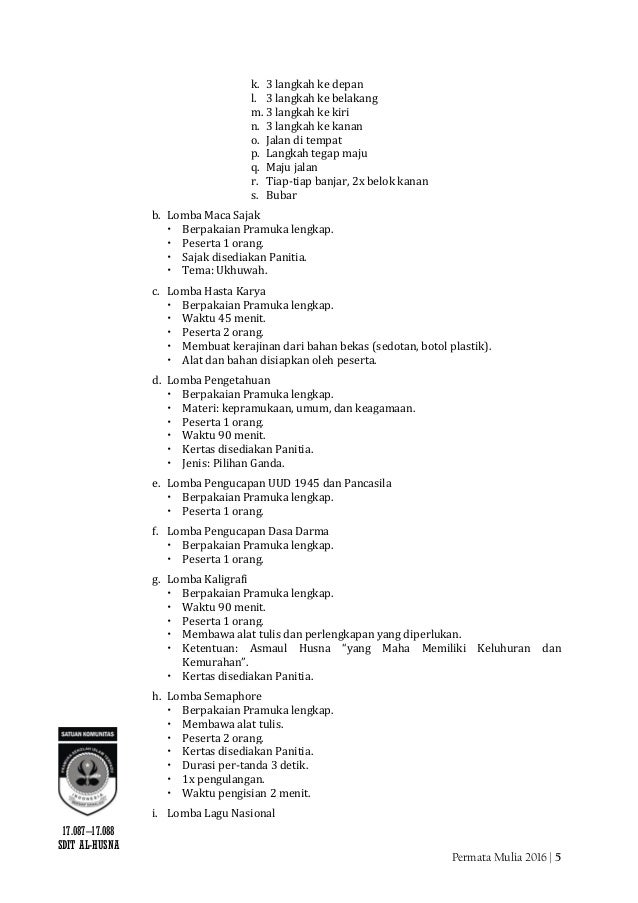 k. 3 langkah ke depan
l. 3 langkah ke belakang
m. 3 langkah ke kiri
n. 3 langkah ke kanan
o. Jalan di tempat
p. Langkah tegap maju
q. Maju jalan
r. Tiap-tiap banjar, 2x belok kanan
s. Bubar

b. Lomba Maca Sajak
• Berpakaian Pramuka lengkap.
• Peserta 1 orang.
• Sajak disediakan Panitia.
• Tema: Ukhuwah.

c. Lomba Hasta Karya
• Berpakaian Pramuka lengkap.
• Waktu 45 menit.
• Peserta 2 orang.
• Membuat kerajinan dari bahan bekas (sedotan, botol plastik).
• Alat dan bahan disiapkan oleh peserta.

d. Lomba Pengetahuan
• Berpakaian Pramuka lengkap.
• Materi: kepramukaan, umum, dan keagamaan.
• Peserta 1 orang.
• Waktu 90 menit.
• Kertas disediakan Panitia.
• Jenis: Pilihan Ganda.

e. Lomba Pengucapan UUD 1945 dan Pancasila
• Berpakaian Pramuka lengkap.
• Peserta 1 orang.

f. Lomba Pengucapan Dasa Darma
• Berpakaian Pramuka lengkap.
• Peserta 1 orang.

g. Lomba Kaligrafi
• Berpakaian Pramuka lengkap.
• Waktu 90 menit.
• Peserta 1 orang.
• Membawa alat tulis dan perlengkapan yang diperlukan.
• Ketentuan: Asmaul Husna "yang Maha Memiliki Keluhuran dan Kemurahan".
• Kertas disediakan Panitia.

h. Lomba Semaphore
• Berpakaian Pramuka lengkap.
• Membawa alat tulis.
• Peserta 2 orang.
• Kertas disediakan Panitia.
• Durasi per-tanda 3 detik.
• 1x pengulangan.
• Waktu pengisian 2 menit.

i. Lomba Lagu Nasional

SATUAN KOMUNITAS
INDONESIA
17.087–17.088
SDIT AL-HUSNA

Permata Mulia 2016 | 5